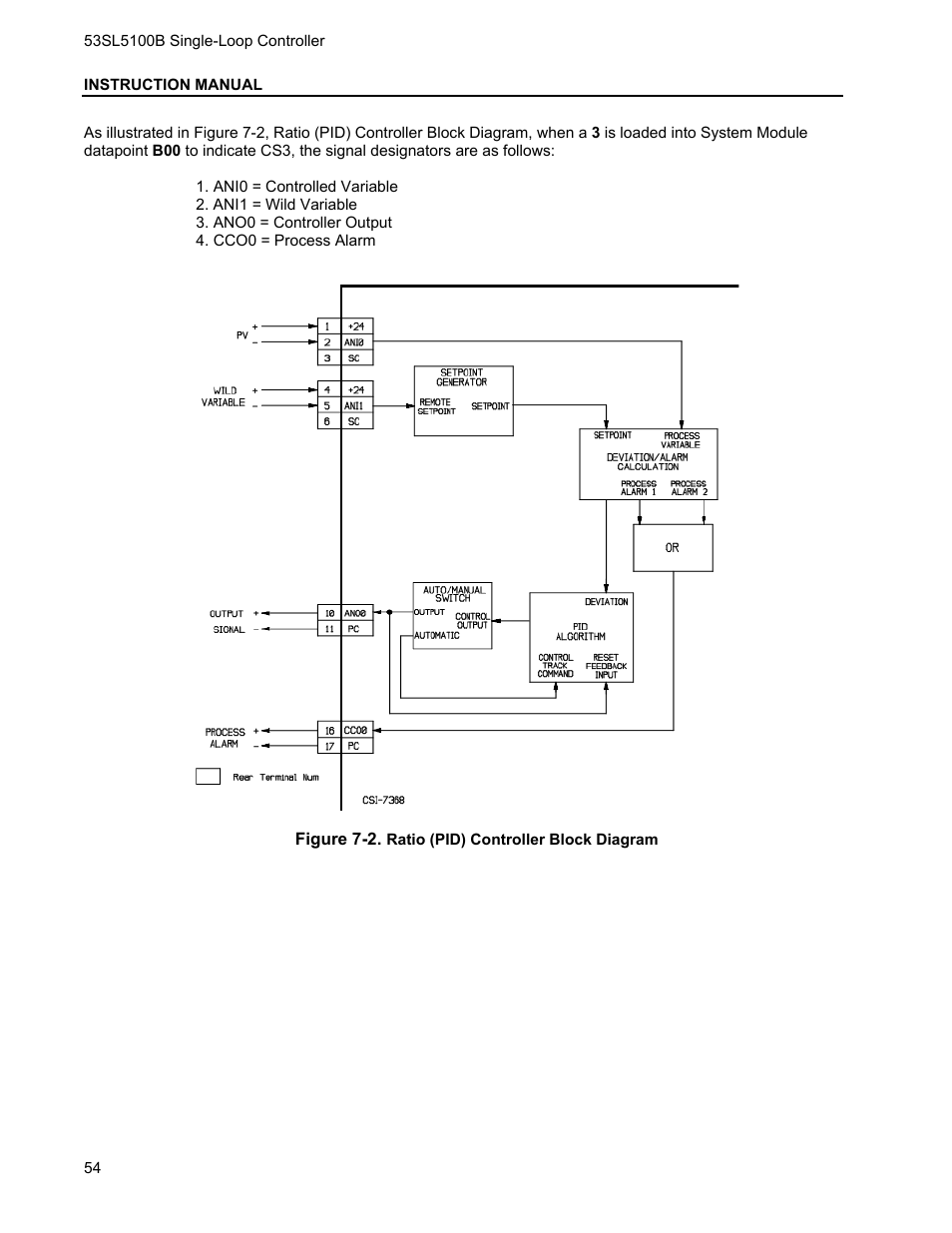 53SL5100B Single-Loop Controller

INSTRUCTION MANUAL

As illustrated in Figure 7-2, Ratio (PID) Controller Block Diagram, when a 3 is loaded into System Module datapoint B00 to indicate CS3, the signal designators are as follows:

1. ANI0 = Controlled Variable
2. ANI1 = Wild Variable
3. ANO0 = Controller Output
4. CCO0 = Process Alarm

PV + −
1 +24
2 ANI0
3 SC

WILD VARIABLE + −
4 +24
5 ANI1
6 SC

SETPOINT GENERATOR
REMOTE SETPOINT
SETPOINT

SETPOINT
PROCESS VARIABLE
DEVIATION/ALARM CALCULATION
PROCESS ALARM 1
PROCESS ALARM 2

OR

OUTPUT SIGNAL + −
10 ANO0
11 PC

AUTO/MANUAL SWITCH
OUTPUT
CONTROL OUTPUT
AUTOMATIC

DEVIATION
PID ALGORITHM
CONTROL TRACK COMMAND
RESET FEEDBACK INPUT

PROCESS ALARM + −
16 CCO0
17 PC

Rear Terminal Num

CSI-7368

Figure 7-2. Ratio (PID) Controller Block Diagram

54